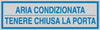 ARIA CONDIZIONATA
TENERE CHIUSA LA PORTA